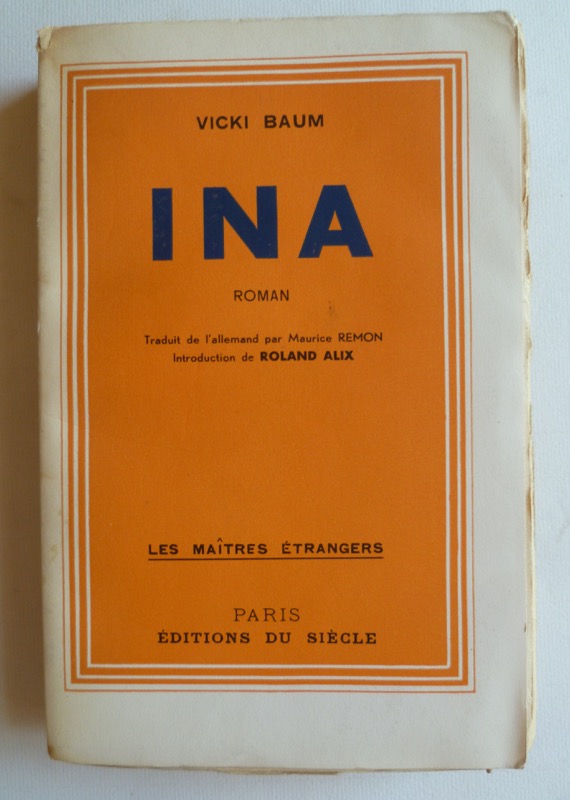 VICKI BAUM

INA

ROMAN

Traduit de l'allemand par Maurice REMON
Introduction de ROLAND ALIX

LES MAÎTRES ÉTRANGERS

PARIS
ÉDITIONS DU SIÈCLE